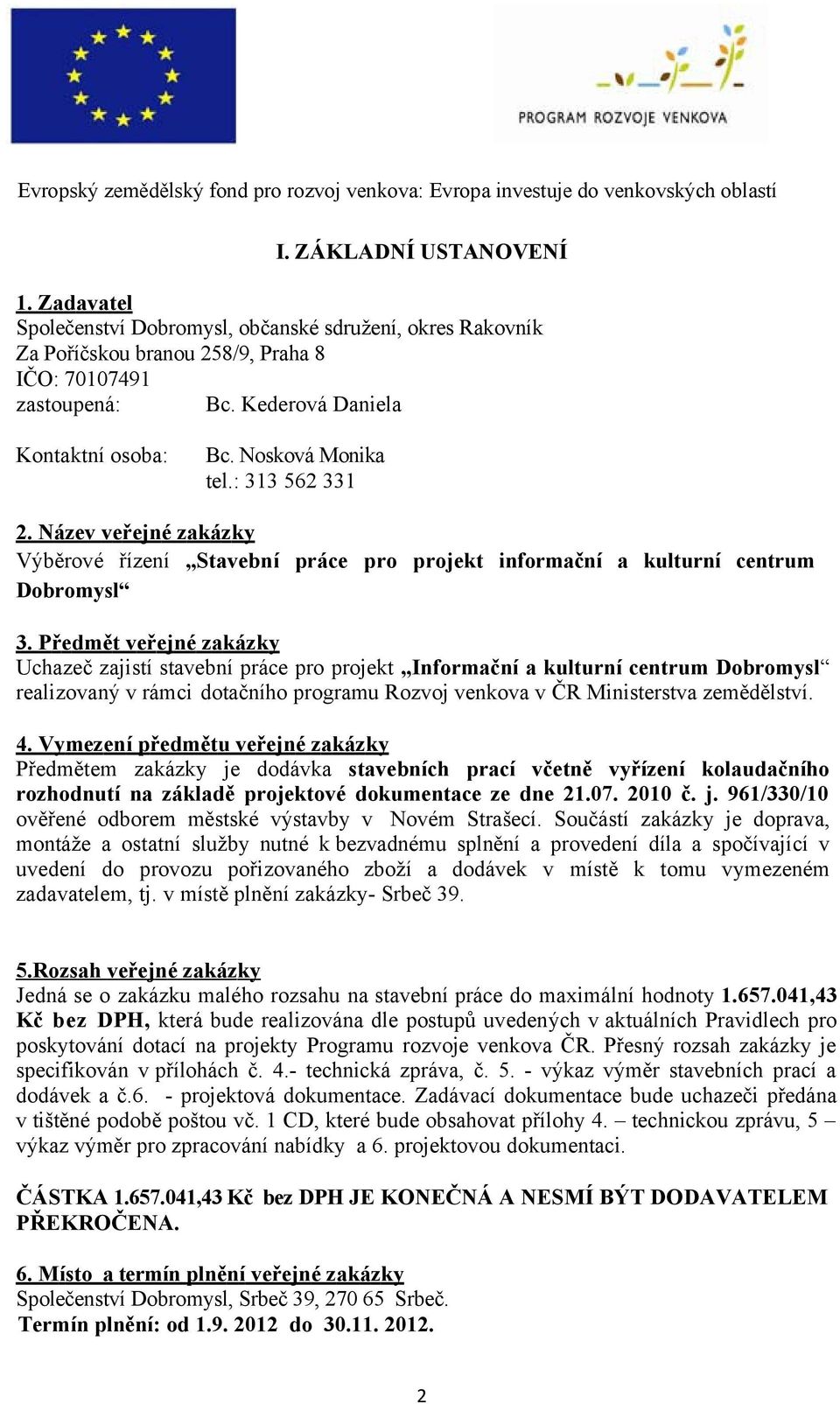 PROGRAM ROZVOJE VENKOVA

Evropský zemědělský fond pro rozvoj venkova: Evropa investuje do venkovských oblastí

I. ZÁKLADNÍ USTANOVENÍ

1. Zadavatel
Společenství Dobromysl, občanské sdružení, okres Rakovník
Za Poříčskou branou 258/9, Praha 8
IČO: 70107491
zastoupená: Bc. Kederová Daniela

Kontaktní osoba: Bc. Nosková Monika
tel.: 313 562 331

2. Název veřejné zakázky
Výběrové řízení „Stavební práce pro projekt informační a kulturní centrum Dobromysl“

3. Předmět veřejné zakázky
Uchazeč zajistí stavební práce pro projekt „Informační a kulturní centrum Dobromysl“ realizovaný v rámci dotačního programu Rozvoj venkova v ČR Ministerstva zemědělství.

4. Vymezení předmětu veřejné zakázky
Předmětem zakázky je dodávka stavebních prací včetně vyřízení kolaudačního rozhodnutí na základě projektové dokumentace ze dne 21.07. 2010 č. j. 961/330/10 ověřené odborem městské výstavby v Novém Strašecí. Součástí zakázky je doprava, montáže a ostatní služby nutné k bezvadnému splnění a provedení díla a spočívající v uvedení do provozu pořizovaného zboží a dodávek v místě k tomu vymezeném zadavatelem, tj. v místě plnění zakázky- Srbeč 39.

5.Rozsah veřejné zakázky
Jedná se o zakázku malého rozsahu na stavební práce do maximální hodnoty 1.657.041,43 Kč bez DPH, která bude realizována dle postupů uvedených v aktuálních Pravidlech pro poskytování dotací na projekty Programu rozvoje venkova ČR. Přesný rozsah zakázky je specifikován v přílohách č. 4.- technická zpráva, č. 5. - výkaz výměr stavebních prací a dodávek a č.6. - projektová dokumentace. Zadávací dokumentace bude uchazeči předána v tištěné podobě poštou vč. 1 CD, které bude obsahovat přílohy 4. – technickou zprávu, 5 – výkaz výměr pro zpracování nabídky a 6. projektovou dokumentaci.

ČÁSTKA 1.657.041,43 Kč bez DPH JE KONEČNÁ A NESMÍ BÝT DODAVATELEM PŘEKROČENA.

6. Místo a termín plnění veřejné zakázky
Společenství Dobromysl, Srbeč 39, 270 65 Srbeč.
Termín plnění: od 1.9. 2012 do 30.11. 2012.

2